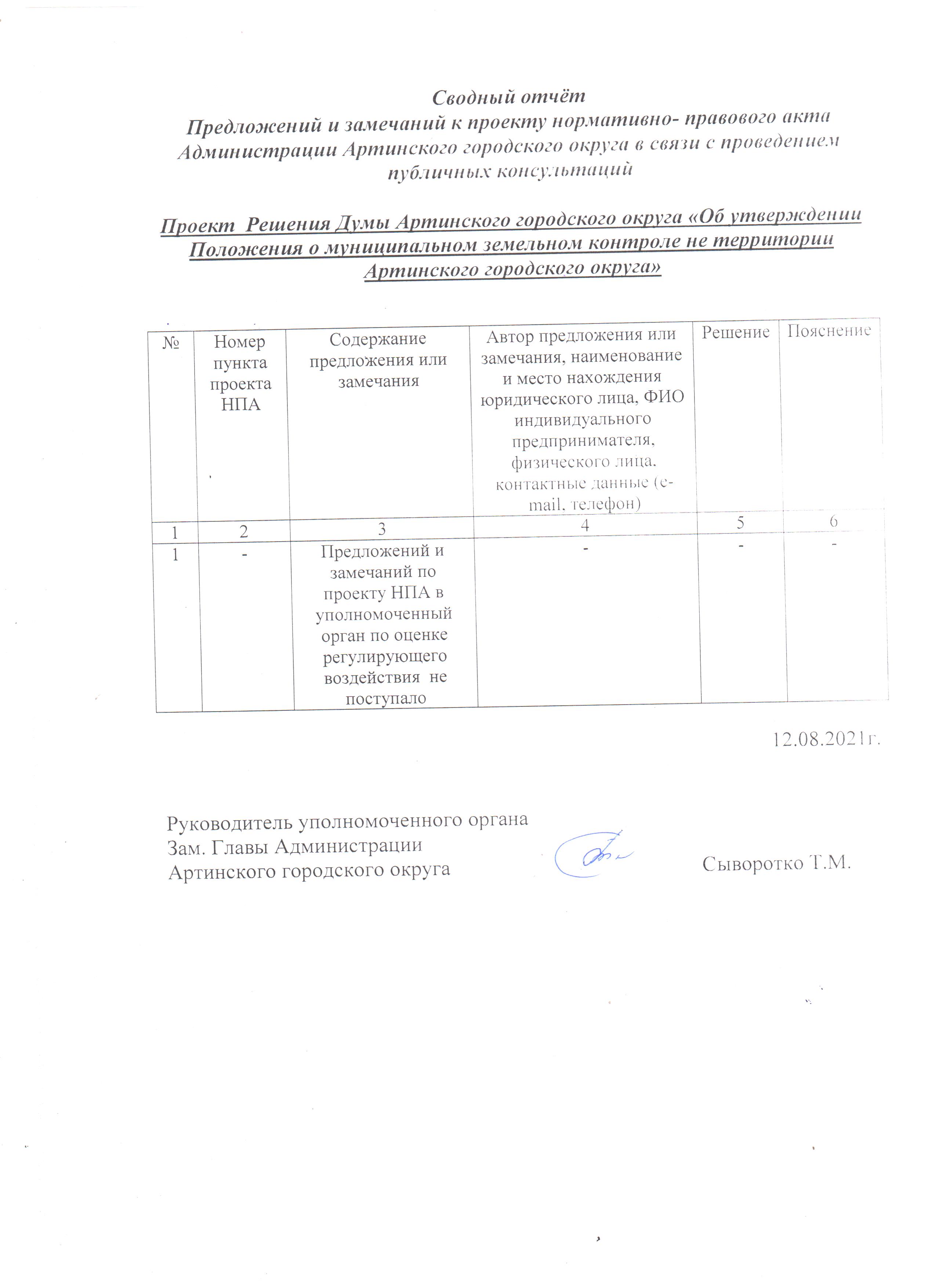 Сводный отчёт
Предложений и замечаний к проекту нормативно- правового акта Администрации Артинского городского округа в связи с проведением публичных консультаций

Проект Решения Думы Артинского городского округа «Об утверждении Положения о муниципальном земельном контроле не территории Артинского городского округа»

| № | Номер пункта проекта НПА | Содержание предложения или замечания | Автор предложения или замечания, наименование и место нахождения юридического лица, ФИО индивидуального предпринимателя, физического лица, контактные данные (e-mail, телефон) | Решение | Пояснение |
|---|---|---|---|---|---|
| 1 | 2 | 3 | 4 | 5 | 6 |
| 1 | - | Предложений и замечаний по проекту НПА в уполномоченный орган по оценке регулирующего воздействия не поступало | - | - | - |

12.08.2021г.

Руководитель уполномоченного органа
Зам. Главы Администрации
Артинского городского округа Сыворотко Т.М.